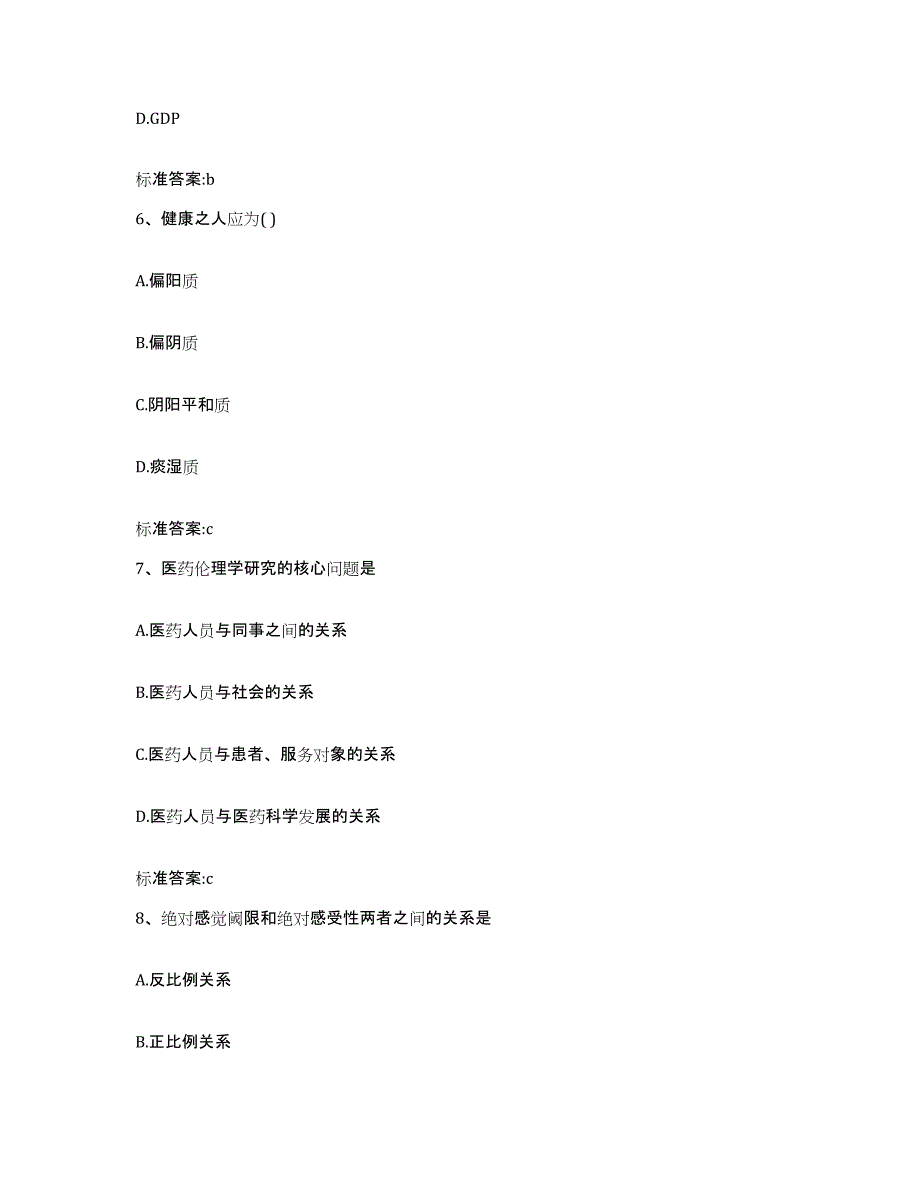 D.GDP

标准答案:b

6、健康之人应为( )

A.偏阳质

B.偏阴质

C.阴阳平和质

D.痰湿质

标准答案:c

7、医药伦理学研究的核心问题是

A.医药人员与同事之间的关系

B.医药人员与社会的关系

C.医药人员与患者、服务对象的关系

D.医药人员与医药科学发展的关系

标准答案:c

8、绝对感觉阈限和绝对感受性两者之间的关系是

A.反比例关系

B.正比例关系